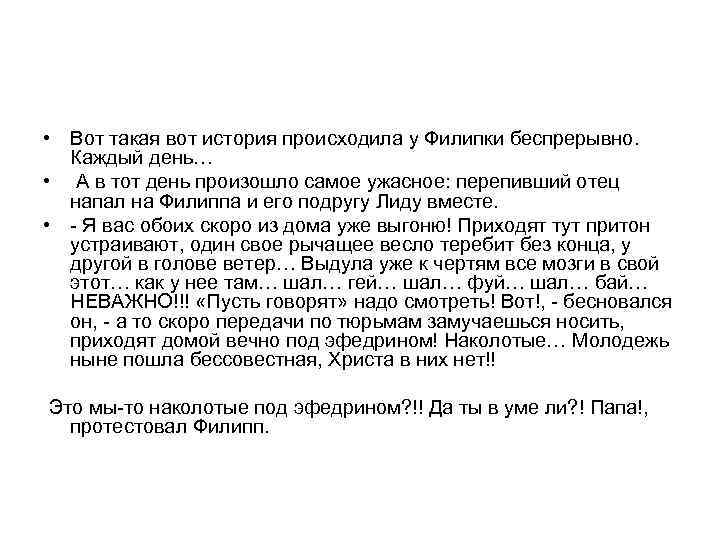 • Вот такая вот история происходила у Филипки беспрерывно. Каждый день…

• А в тот день произошло самое ужасное: перепивший отец напал на Филиппа и его подругу Лиду вместе.

• - Я вас обоих скоро из дома уже выгоню! Приходят тут притон устраивают, один свое рычащее весло теребит без конца, у другой в голове ветер… Выдула уже к чертям все мозги в свой этот… как у нее там… шал… гей… шал… фуй… шал… бай… НЕВАЖНО!!! «Пусть говорят» надо смотреть! Вот!, - бесновался он, - а то скоро передачи по тюрьмам замучаешься носить, приходят домой вечно под эфедрином! Наколотые… Молодежь ныне пошла бессовестная, Христа в них нет!!

Это мы-то наколотые под эфедрином?!! Да ты в уме ли?! Папа!, протестовал Филипп.